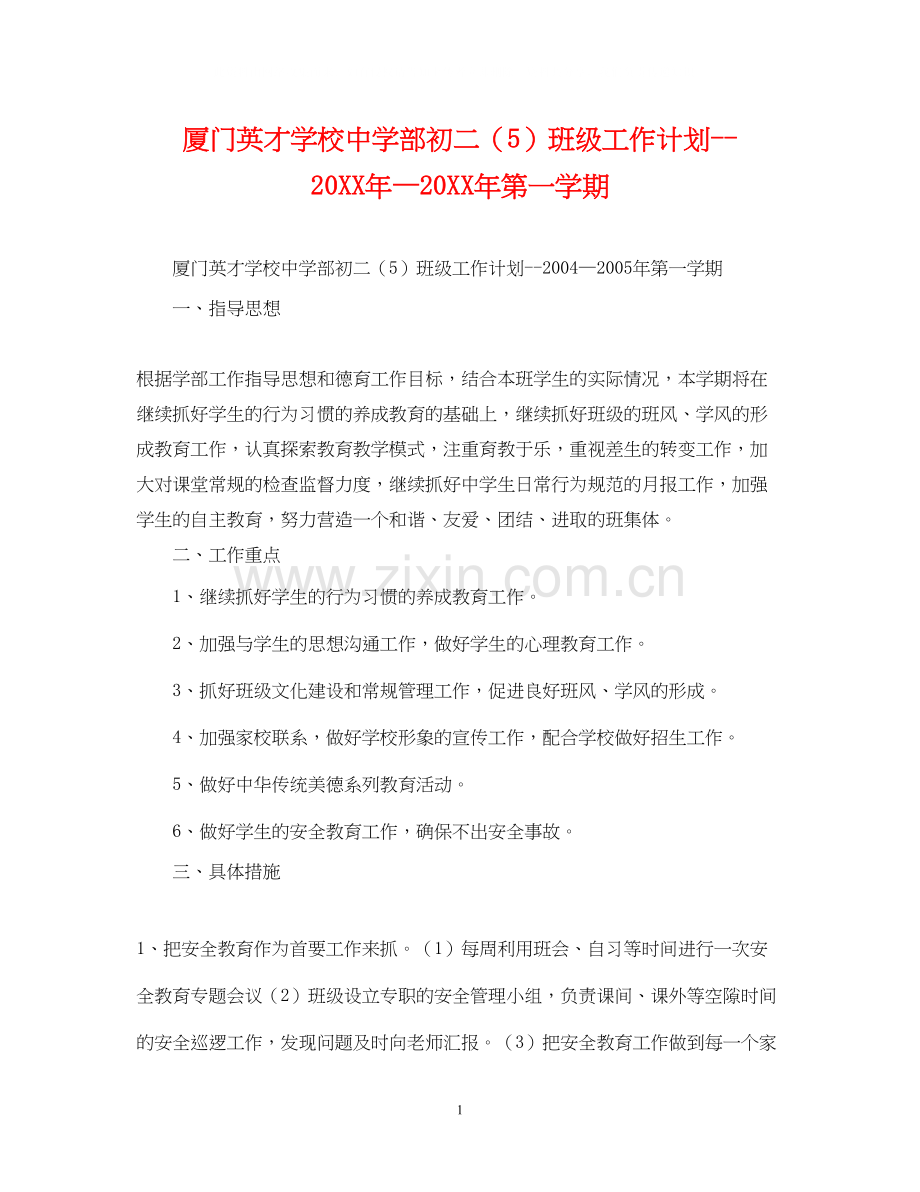 厦门英才学校中学部初二（5）班级工作计划--20XX年—20XX年第一学期

厦门英才学校中学部初二（5）班级工作计划--2004—2005年第一学期

一、指导思想

根据学部工作指导思想和德育工作目标，结合本班学生的实际情况，本学期将在继续抓好学生的行为习惯的养成教育的基础上，继续抓好班级的班风、学风的形成教育工作，认真探索教育教学模式，注重育教于乐，重视差生的转变工作，加大对课堂常规的检查监督力度，继续抓好中学生日常行为规范的月报工作，加强学生的自主教育，努力营造一个和谐、友爱、团结、进取的班集体。

二、工作重点

1、继续抓好学生的行为习惯的养成教育工作。

2、加强与学生的思想沟通工作，做好学生的心理教育工作。

3、抓好班级文化建设和常规管理工作，促进良好班风、学风的形成。

4、加强家校联系，做好学校形象的宣传工作，配合学校做好招生工作。

5、做好中华传统美德系列教育活动。

6、做好学生的安全教育工作，确保不出安全事故。

三、具体措施

1、把安全教育作为首要工作来抓。（1）每周利用班会、自习等时间进行一次安全教育专题会议（2）班级设立专职的安全管理小组，负责课间、课外等空隙时间的安全巡逻工作，发现问题及时向老师汇报。（3）把安全教育工作做到每一个家

www.zixin.com.cn

1